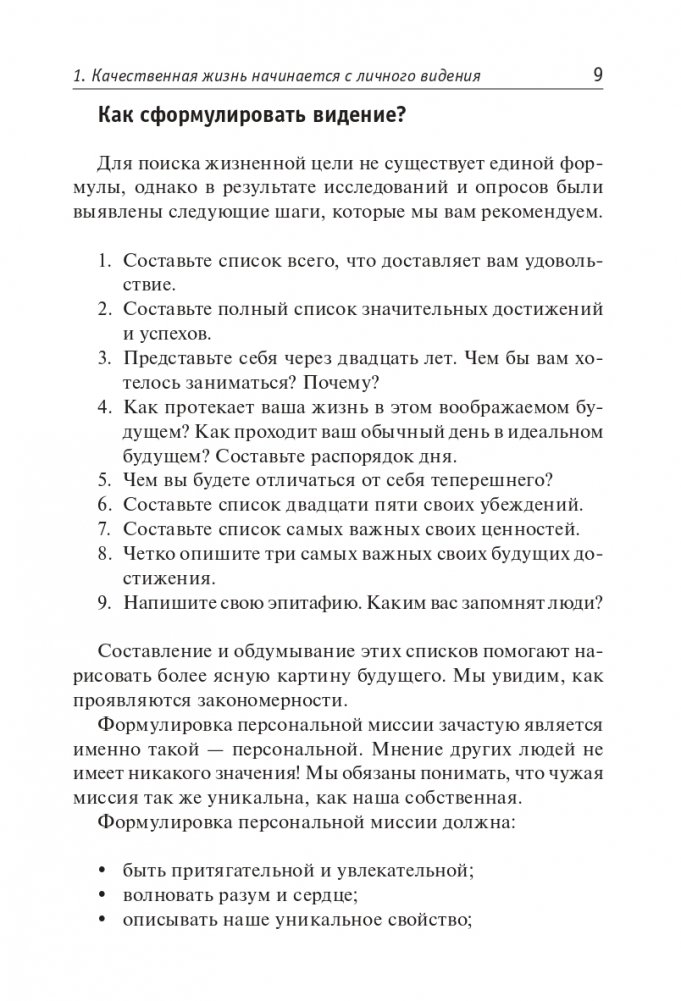 1. Качественная жизнь начинается с личного видения 9

Как сформулировать видение?

Для поиска жизненной цели не существует единой формулы, однако в результате исследований и опросов были выявлены следующие шаги, которые мы вам рекомендуем.

1. Составьте список всего, что доставляет вам удовольствие.
2. Составьте полный список значительных достижений и успехов.
3. Представьте себя через двадцать лет. Чем бы вам хотелось заниматься? Почему?
4. Как протекает ваша жизнь в этом воображаемом будущем? Как проходит ваш обычный день в идеальном будущем? Составьте распорядок дня.
5. Чем вы будете отличаться от себя теперешнего?
6. Составьте список двадцати пяти своих убеждений.
7. Составьте список самых важных своих ценностей.
8. Четко опишите три самых важных своих будущих достижения.
9. Напишите свою эпитафию. Каким вас запомнят люди?

Составление и обдумывание этих списков помогают нарисовать более ясную картину будущего. Мы увидим, как проявляются закономерности.

Формулировка персональной миссии зачастую является именно такой — персональной. Мнение других людей не имеет никакого значения! Мы обязаны понимать, что чужая миссия так же уникальна, как наша собственная.

Формулировка персональной миссии должна:

• быть притягательной и увлекательной;
• волновать разум и сердце;
• описывать наше уникальное свойство;